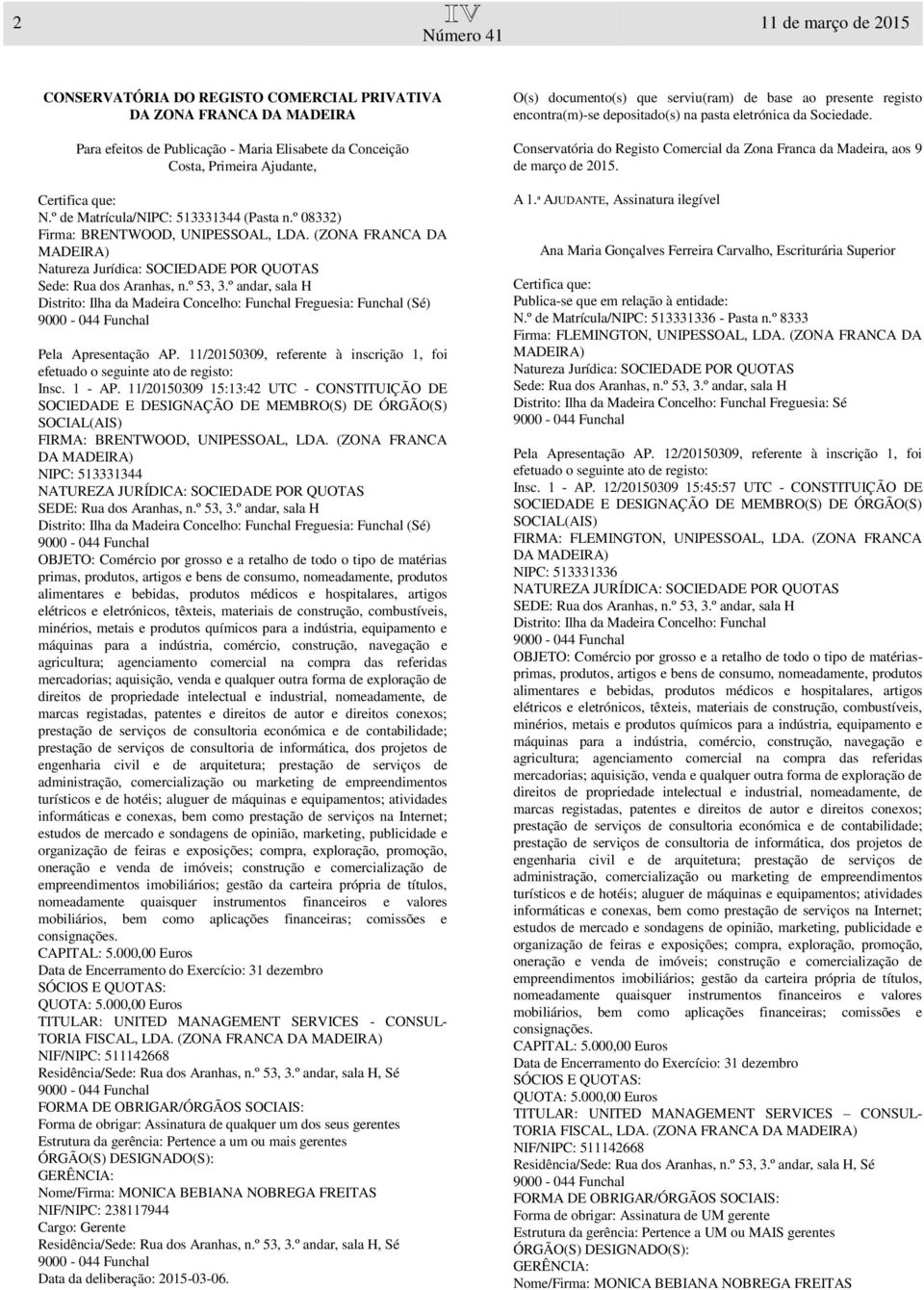 2

IV
Número 41

11 de março de 2015

CONSERVATÓRIA DO REGISTO COMERCIAL PRIVATIVA DA ZONA FRANCA DA MADEIRA

Para efeitos de Publicação - Maria Elisabete da Conceição Costa, Primeira Ajudante,

Certifica que:
N.º de Matrícula/NIPC: 513331344 (Pasta n.º 08332)
Firma: BRENTWOOD, UNIPESSOAL, LDA. (ZONA FRANCA DA MADEIRA)
Natureza Jurídica: SOCIEDADE POR QUOTAS
Sede: Rua dos Aranhas, n.º 53, 3.º andar, sala H
Distrito: Ilha da Madeira Concelho: Funchal Freguesia: Funchal (Sé)
9000 - 044 Funchal

Pela Apresentação AP. 11/20150309, referente à inscrição 1, foi efetuado o seguinte ato de registo:
Insc. 1 - AP. 11/20150309 15:13:42 UTC - CONSTITUIÇÃO DE SOCIEDADE E DESIGNAÇÃO DE MEMBRO(S) DE ÓRGÃO(S) SOCIAL(AIS)
FIRMA: BRENTWOOD, UNIPESSOAL, LDA. (ZONA FRANCA DA MADEIRA)
NIPC: 513331344
NATUREZA JURÍDICA: SOCIEDADE POR QUOTAS
SEDE: Rua dos Aranhas, n.º 53, 3.º andar, sala H
Distrito: Ilha da Madeira Concelho: Funchal Freguesia: Funchal (Sé)
9000 - 044 Funchal
OBJETO: Comércio por grosso e a retalho de todo o tipo de matérias primas, produtos, artigos e bens de consumo, nomeadamente, produtos alimentares e bebidas, produtos médicos e hospitalares, artigos elétricos e eletrónicos, têxteis, materiais de construção, combustíveis, minérios, metais e produtos químicos para a indústria, equipamento e máquinas para a indústria, comércio, construção, navegação e agricultura; agenciamento comercial na compra das referidas mercadorias; aquisição, venda e qualquer outra forma de exploração de direitos de propriedade intelectual e industrial, nomeadamente, de marcas registadas, patentes e direitos de autor e direitos conexos; prestação de serviços de consultoria económica e de contabilidade; prestação de serviços de consultoria de informática, dos projetos de engenharia civil e de arquitetura; prestação de serviços de administração, comercialização ou marketing de empreendimentos turísticos e de hotéis; aluguer de máquinas e equipamentos; atividades informáticas e conexas, bem como prestação de serviços na Internet; estudos de mercado e sondagens de opinião, marketing, publicidade e organização de feiras e exposições; compra, exploração, promoção, oneração e venda de imóveis; construção e comercialização de empreendimentos imobiliários; gestão da carteira própria de títulos, nomeadamente quaisquer instrumentos financeiros e valores mobiliários, bem como aplicações financeiras; comissões e consignações.
CAPITAL: 5.000,00 Euros
Data de Encerramento do Exercício: 31 dezembro
SÓCIOS E QUOTAS:
QUOTA: 5.000,00 Euros
TITULAR: UNITED MANAGEMENT SERVICES - CONSULTORIA FISCAL, LDA. (ZONA FRANCA DA MADEIRA)
NIF/NIPC: 511142668
Residência/Sede: Rua dos Aranhas, n.º 53, 3.º andar, sala H, Sé
9000 - 044 Funchal
FORMA DE OBRIGAR/ÓRGÃOS SOCIAIS:
Forma de obrigar: Assinatura de qualquer um dos seus gerentes
Estrutura da gerência: Pertence a um ou mais gerentes
ÓRGÃO(S) DESIGNADO(S):
GERÊNCIA:
Nome/Firma: MONICA BEBIANA NOBREGA FREITAS
NIF/NIPC: 238117944
Cargo: Gerente
Residência/Sede: Rua dos Aranhas, n.º 53, 3.º andar, sala H, Sé
9000 - 044 Funchal
Data da deliberação: 2015-03-06.

O(s) documento(s) que serviu(ram) de base ao presente registo encontra(m)-se depositado(s) na pasta eletrónica da Sociedade.

Conservatória do Registo Comercial da Zona Franca da Madeira, aos 9 de março de 2015.

A 1.ª AJUDANTE, Assinatura ilegível

Ana Maria Gonçalves Ferreira Carvalho, Escriturária Superior

Certifica que:
Publica-se que em relação à entidade:
N.º de Matrícula/NIPC: 513331336 - Pasta n.º 8333
Firma: FLEMINGTON, UNIPESSOAL, LDA. (ZONA FRANCA DA MADEIRA)
Natureza Jurídica: SOCIEDADE POR QUOTAS
Sede: Rua dos Aranhas, n.º 53, 3.º andar, sala H
Distrito: Ilha da Madeira Concelho: Funchal Freguesia: Sé
9000 - 044 Funchal

Pela Apresentação AP. 12/20150309, referente à inscrição 1, foi efetuado o seguinte ato de registo:
Insc. 1 - AP. 12/20150309 15:45:57 UTC - CONSTITUIÇÃO DE SOCIEDADE E DESIGNAÇÃO DE MEMBRO(S) DE ÓRGÃO(S) SOCIAL(AIS)
FIRMA: FLEMINGTON, UNIPESSOAL, LDA. (ZONA FRANCA DA MADEIRA)
NIPC: 513331336
NATUREZA JURÍDICA: SOCIEDADE POR QUOTAS
SEDE: Rua dos Aranhas, n.º 53, 3.º andar, sala H
Distrito: Ilha da Madeira Concelho: Funchal
9000 - 044 Funchal
OBJETO: Comércio por grosso e a retalho de todo o tipo de matérias-primas, produtos, artigos e bens de consumo, nomeadamente, produtos alimentares e bebidas, produtos médicos e hospitalares, artigos elétricos e eletrónicos, têxteis, materiais de construção, combustíveis, minérios, metais e produtos químicos para a indústria, equipamento e máquinas para a indústria, comércio, construção, navegação e agricultura; agenciamento comercial na compra das referidas mercadorias; aquisição, venda e qualquer outra forma de exploração de direitos de propriedade intelectual e industrial, nomeadamente, de marcas registadas, patentes e direitos de autor e direitos conexos; prestação de serviços de consultoria económica e de contabilidade; prestação de serviços de consultoria de informática, dos projetos de engenharia civil e de arquitetura; prestação de serviços de administração, comercialização ou marketing de empreendimentos turísticos e de hotéis; aluguer de máquinas e equipamentos; atividades informáticas e conexas, bem como prestação de serviços na Internet; estudos de mercado e sondagens de opinião, marketing, publicidade e organização de feiras e exposições; compra, exploração, promoção, oneração e venda de imóveis; construção e comercialização de empreendimentos imobiliários; gestão da carteira própria de títulos, nomeadamente quaisquer instrumentos financeiros e valores mobiliários, bem como aplicações financeiras; comissões e consignações.
CAPITAL: 5.000,00 Euros
Data de Encerramento do Exercício: 31 dezembro
SÓCIOS E QUOTAS:
QUOTA: 5.000,00 Euros
TITULAR: UNITED MANAGEMENT SERVICES – CONSULTORIA FISCAL, LDA. (ZONA FRANCA DA MADEIRA)
NIF/NIPC: 511142668
Residência/Sede: Rua dos Aranhas, n.º 53, 3.º andar, sala H, Sé
9000 - 044 Funchal
FORMA DE OBRIGAR/ÓRGÃOS SOCIAIS:
Forma de obrigar: Assinatura de UM gerente
Estrutura da gerência: Pertence a UM ou MAIS gerentes
ÓRGÃO(S) DESIGNADO(S):
GERÊNCIA:
Nome/Firma: MONICA BEBIANA NOBREGA FREITAS